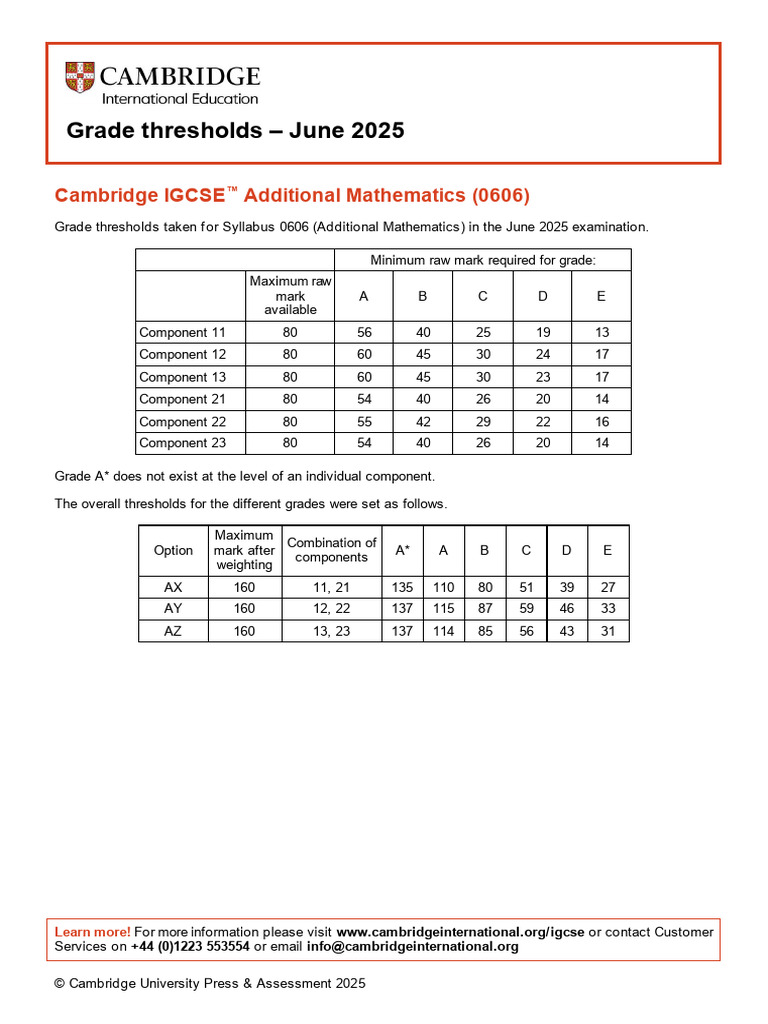 CAMBRIDGE
International Education

Grade thresholds – June 2025

Cambridge IGCSE™ Additional Mathematics (0606)

Grade thresholds taken for Syllabus 0606 (Additional Mathematics) in the June 2025 examination.

| | | Minimum raw mark required for grade: | | | | |
|---|---|---|---|---|---|---|
| | Maximum raw mark available | A | B | C | D | E |
| Component 11 | 80 | 56 | 40 | 25 | 19 | 13 |
| Component 12 | 80 | 60 | 45 | 30 | 24 | 17 |
| Component 13 | 80 | 60 | 45 | 30 | 23 | 17 |
| Component 21 | 80 | 54 | 40 | 26 | 20 | 14 |
| Component 22 | 80 | 55 | 42 | 29 | 22 | 16 |
| Component 23 | 80 | 54 | 40 | 26 | 20 | 14 |

Grade A* does not exist at the level of an individual component.

The overall thresholds for the different grades were set as follows.

| Option | Maximum mark after weighting | Combination of components | A* | A | B | C | D | E |
|---|---|---|---|---|---|---|---|---|
| AX | 160 | 11, 21 | 135 | 110 | 80 | 51 | 39 | 27 |
| AY | 160 | 12, 22 | 137 | 115 | 87 | 59 | 46 | 33 |
| AZ | 160 | 13, 23 | 137 | 114 | 85 | 56 | 43 | 31 |

Learn more! For more information please visit www.cambridgeinternational.org/igcse or contact Customer Services on +44 (0)1223 553554 or email info@cambridgeinternational.org

© Cambridge University Press & Assessment 2025